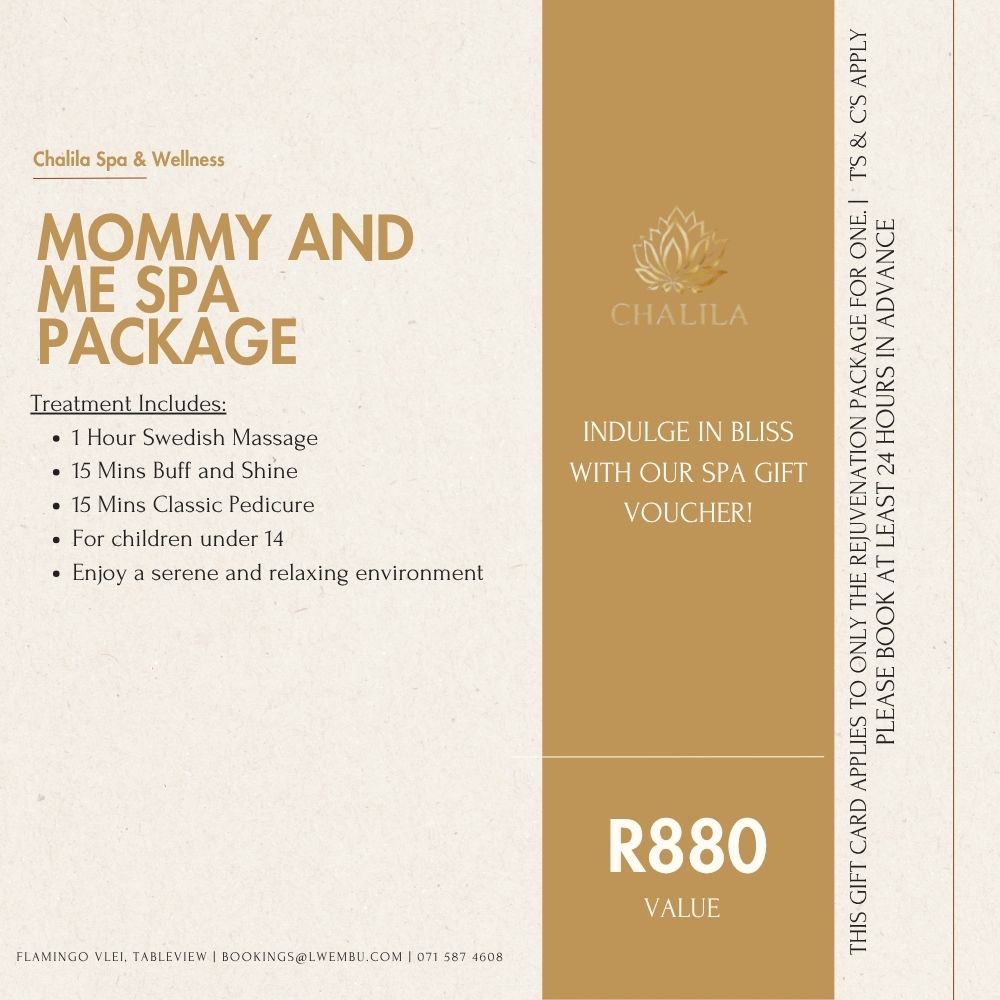 Chalila Spa & Wellness

MOMMY AND ME SPA PACKAGE

Treatment Includes:
• 1 Hour Swedish Massage
• 15 Mins Buff and Shine
• 15 Mins Classic Pedicure
• For children under 14
• Enjoy a serene and relaxing environment

FLAMINGO VLEI, TABLEVIEW | BOOKINGS@LWEMBU.COM | 071 587 4608

CHALILA

INDULGE IN BLISS WITH OUR SPA GIFT VOUCHER!

R880
VALUE

THIS GIFT CARD APPLIES TO ONLY THE REJUVENATION PACKAGE FOR ONE. | T'S & C'S APPLY
PLEASE BOOK AT LEAST 24 HOURS IN ADVANCE